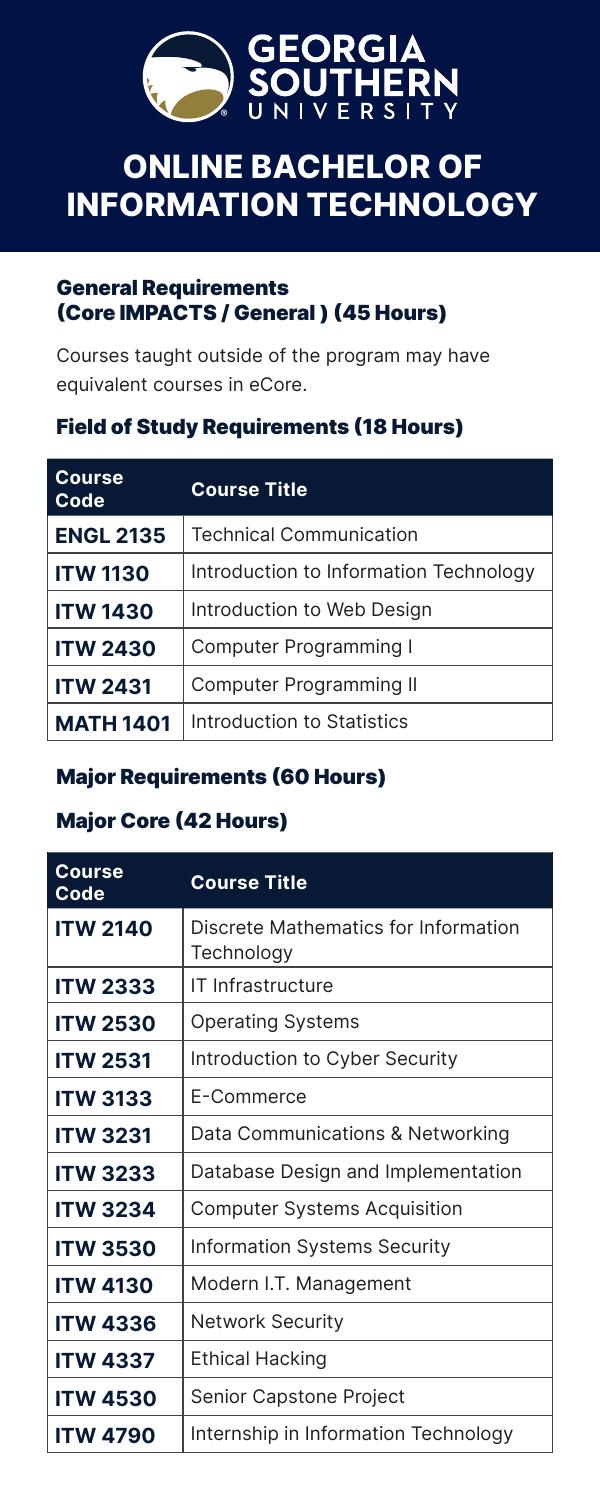 GEORGIA SOUTHERN UNIVERSITY

ONLINE BACHELOR OF INFORMATION TECHNOLOGY

General Requirements
(Core IMPACTS / General ) (45 Hours)

Courses taught outside of the program may have equivalent courses in eCore.

Field of Study Requirements (18 Hours)

| Course Code | Course Title |
|---|---|
| ENGL 2135 | Technical Communication |
| ITW 1130 | Introduction to Information Technology |
| ITW 1430 | Introduction to Web Design |
| ITW 2430 | Computer Programming I |
| ITW 2431 | Computer Programming II |
| MATH 1401 | Introduction to Statistics |

Major Requirements (60 Hours)

Major Core (42 Hours)

| Course Code | Course Title |
|---|---|
| ITW 2140 | Discrete Mathematics for Information Technology |
| ITW 2333 | IT Infrastructure |
| ITW 2530 | Operating Systems |
| ITW 2531 | Introduction to Cyber Security |
| ITW 3133 | E-Commerce |
| ITW 3231 | Data Communications & Networking |
| ITW 3233 | Database Design and Implementation |
| ITW 3234 | Computer Systems Acquisition |
| ITW 3530 | Information Systems Security |
| ITW 4130 | Modern I.T. Management |
| ITW 4336 | Network Security |
| ITW 4337 | Ethical Hacking |
| ITW 4530 | Senior Capstone Project |
| ITW 4790 | Internship in Information Technology |